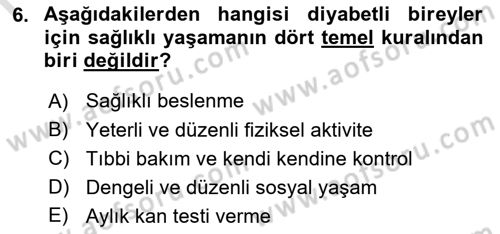 6. Aşağıdakilerden hangisi diyabetli bireyler için sağlıklı yaşamanın dört temel kuralından biri değildir?

A) Sağlıklı beslenme
B) Yeterli ve düzenli fiziksel aktivite
C) Tıbbi bakım ve kendi kendine kontrol
D) Dengeli ve düzenli sosyal yaşam
E) Aylık kan testi verme

www.aofsoru.com